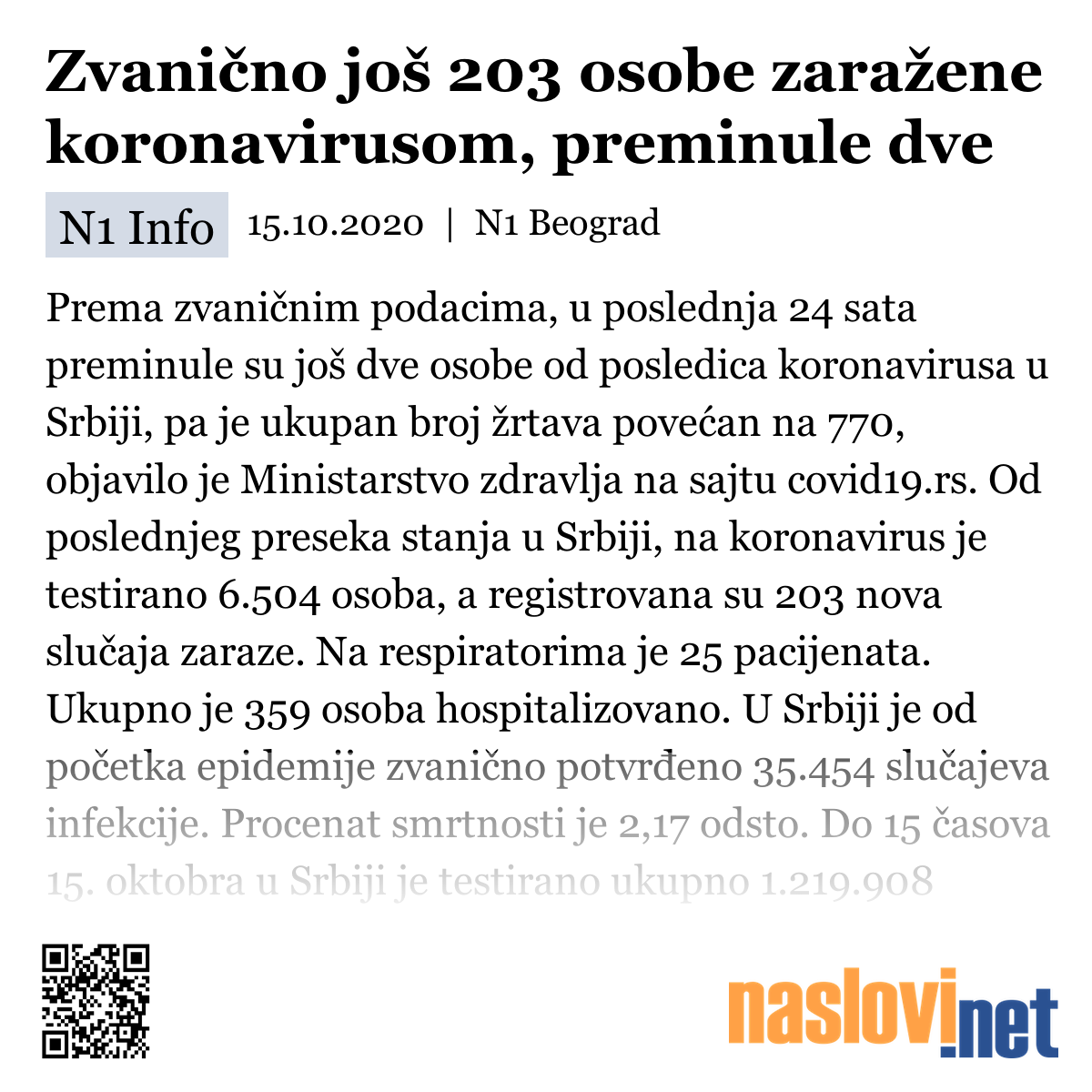 Zvanično još 203 osobe zaražene koronavirusom, preminule dve

N1 Info 15.10.2020 | N1 Beograd

Prema zvaničnim podacima, u poslednja 24 sata preminule su još dve osobe od posledica koronavirusa u Srbiji, pa je ukupan broj žrtava povećan na 770, objavilo je Ministarstvo zdravlja na sajtu covid19.rs. Od poslednjeg preseka stanja u Srbiji, na koronavirus je testirano 6.504 osoba, a registrovana su 203 nova slučaja zaraze. Na respiratorima je 25 pacijenata. Ukupno je 359 osoba hospitalizovano. U Srbiji je od početka epidemije zvanično potvrđeno 35.454 slučajeva infekcije. Procenat smrtnosti je 2,17 odsto. Do 15 časova 15. oktobra u Srbiji je testirano ukupno 1.219.908

naslovi.net